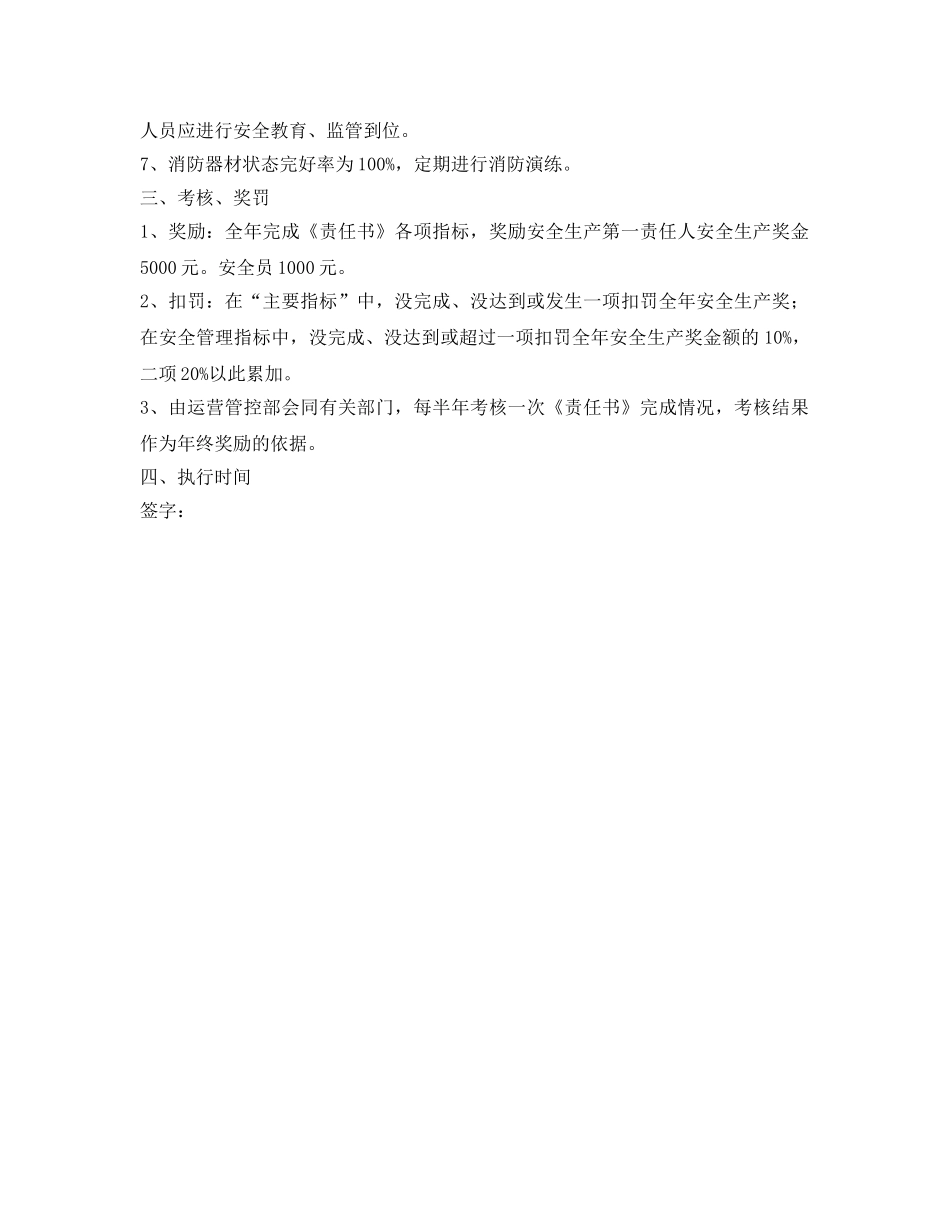 人员应进行安全教育、监管到位。
7、消防器材状态完好率为100%，定期进行消防演练。
三、考核、奖罚
1、奖励：全年完成《责任书》各项指标，奖励安全生产第一责任人安全生产奖金5000元。安全员1000元。
2、扣罚：在“主要指标”中，没完成、没达到或发生一项扣罚全年安全生产奖；在安全管理指标中，没完成、没达到或超过一项扣罚全年安全生产奖金额的10%，二项20%以此累加。
3、由运营管控部会同有关部门，每半年考核一次《责任书》完成情况，考核结果作为年终奖励的依据。
四、执行时间
签字：